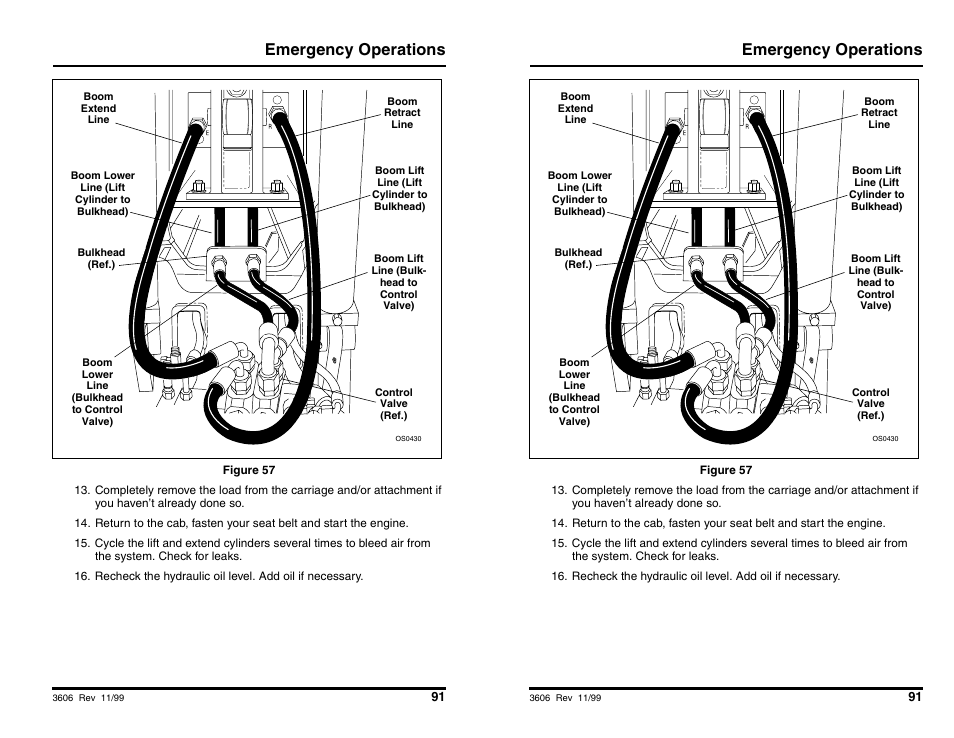 Emergency Operations

Boom Extend Line

Boom Retract Line

Boom Lower Line (Lift Cylinder to Bulkhead)

Boom Lift Line (Lift Cylinder to Bulkhead)

Bulkhead (Ref.)

Boom Lift Line (Bulkhead to Control Valve)

Boom Lower Line (Bulkhead to Control Valve)

Control Valve (Ref.)

OS0430

Figure 57

13. Completely remove the load from the carriage and/or attachment if you haven't already done so.

14. Return to the cab, fasten your seat belt and start the engine.

15. Cycle the lift and extend cylinders several times to bleed air from the system. Check for leaks.

16. Recheck the hydraulic oil level. Add oil if necessary.

3606 Rev 11/99

91

Emergency Operations

Boom Extend Line

Boom Retract Line

Boom Lower Line (Lift Cylinder to Bulkhead)

Boom Lift Line (Lift Cylinder to Bulkhead)

Bulkhead (Ref.)

Boom Lift Line (Bulkhead to Control Valve)

Boom Lower Line (Bulkhead to Control Valve)

Control Valve (Ref.)

OS0430

Figure 57

13. Completely remove the load from the carriage and/or attachment if you haven't already done so.

14. Return to the cab, fasten your seat belt and start the engine.

15. Cycle the lift and extend cylinders several times to bleed air from the system. Check for leaks.

16. Recheck the hydraulic oil level. Add oil if necessary.

3606 Rev 11/99

91